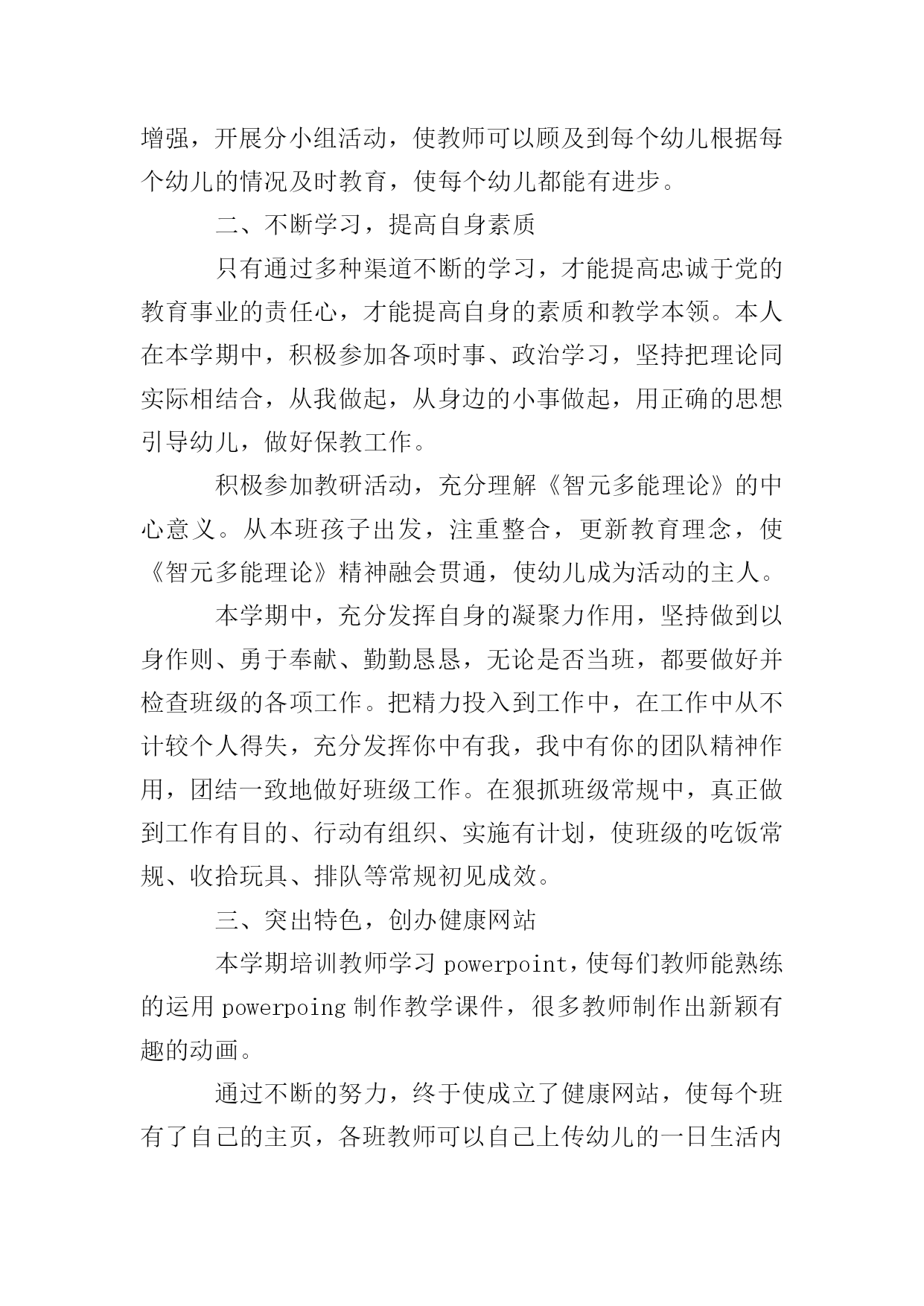 增强，开展分小组活动，使教师可以顾及到每个幼儿根据每个幼儿的情况及时教育，使每个幼儿都能有进步。

二、不断学习，提高自身素质

只有通过多种渠道不断的学习，才能提高忠诚于党的教育事业的责任心，才能提高自身的素质和教学本领。本人在本学期中，积极参加各项时事、政治学习，坚持把理论同实际相结合，从我做起，从身边的小事做起，用正确的思想引导幼儿，做好保教工作。

积极参加教研活动，充分理解《智元多能理论》的中心意义。从本班孩子出发，注重整合，更新教育理念，使《智元多能理论》精神融会贯通，使幼儿成为活动的主人。

本学期中，充分发挥自身的凝聚力作用，坚持做到以身作则、勇于奉献、勤勤恳恳，无论是否当班，都要做好并检查班级的各项工作。把精力投入到工作中，在工作中从不计较个人得失，充分发挥你中有我，我中有你的团队精神作用，团结一致地做好班级工作。在狠抓班级常规中，真正做到工作有目的、行动有组织、实施有计划，使班级的吃饭常规、收拾玩具、排队等常规初见成效。

三、突出特色，创办健康网站

本学期培训教师学习 powerpoint，使每们教师能熟练的运用 powerpoing 制作教学课件，很多教师制作出新颖有趣的动画。

通过不断的努力，终于使成立了健康网站，使每个班有了自己的主页，各班教师可以自己上传幼儿的一日生活内